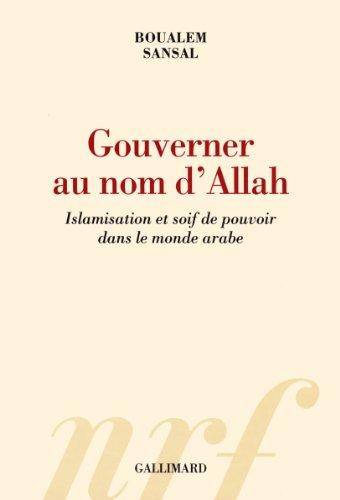 BOUALEM
SANSAL

Gouverner
au nom d'Allah

Islamisation et soif de pouvoir
dans le monde arabe

nrf

GALLIMARD